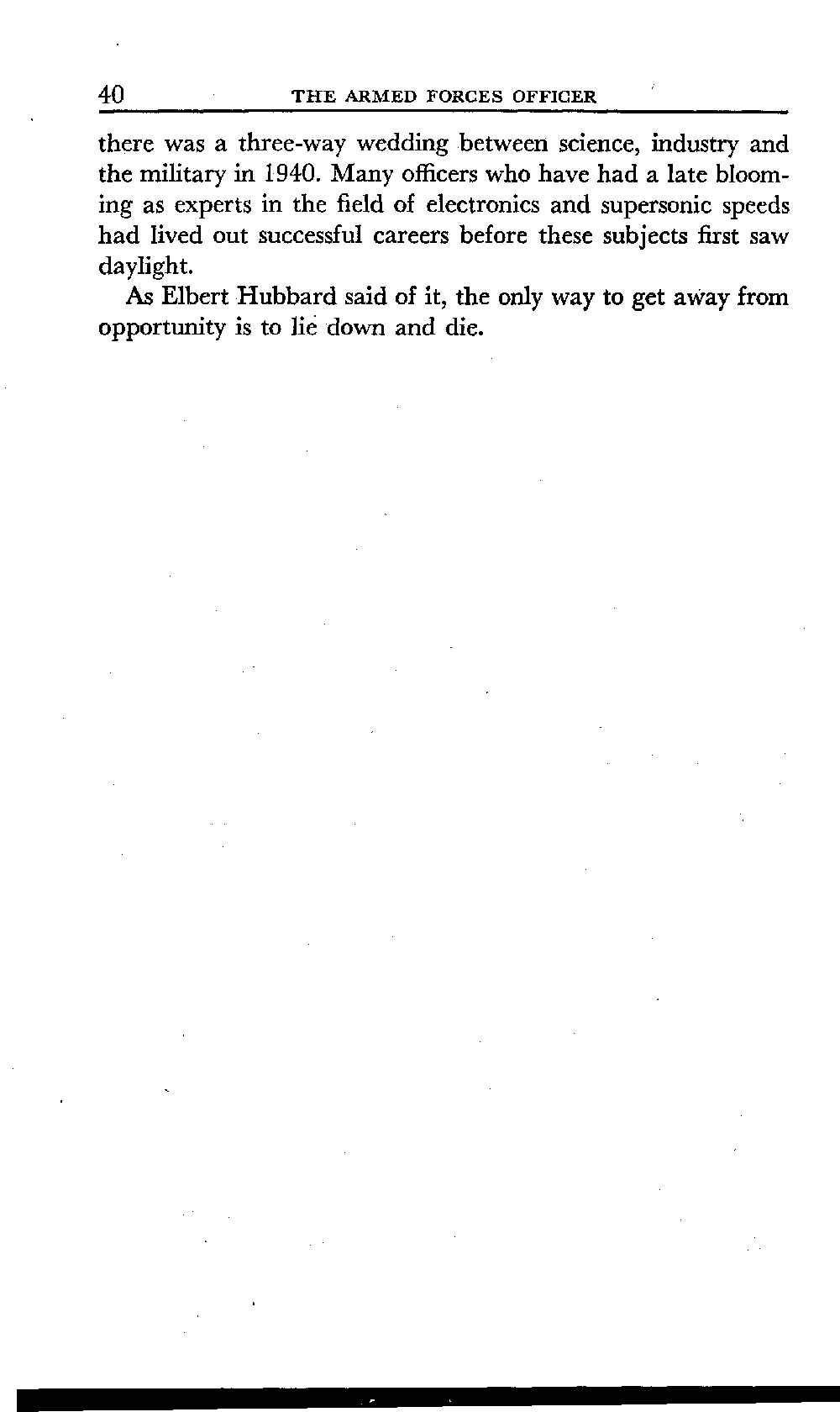 40 THE ARMED FORCES OFFICER

there was a three-way wedding between science, industry and the military in 1940. Many officers who have had a late blooming as experts in the field of electronics and supersonic speeds had lived out successful careers before these subjects first saw daylight.

As Elbert Hubbard said of it, the only way to get away from opportunity is to lie down and die.